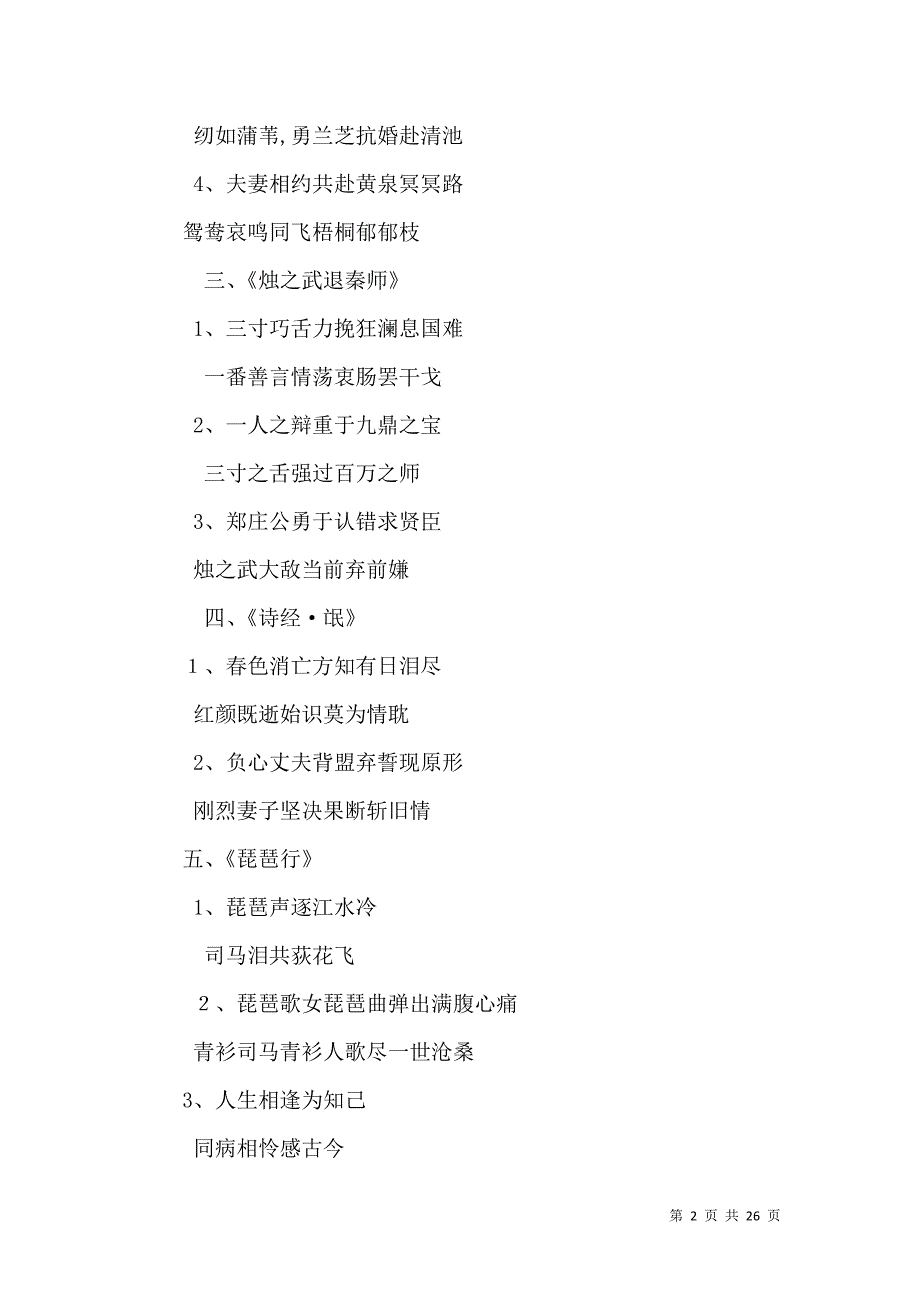 纫如蒲苇,勇兰芝抗婚赴清池

4、夫妻相约共赴黄泉冥冥路

鸳鸯哀鸣同飞梧桐郁郁枝

三、《烛之武退秦师》

1、三寸巧舌力挽狂澜息国难

一番善言情荡衷肠罢干戈

2、一人之辩重于九鼎之宝

三寸之舌强过百万之师

3、郑庄公勇于认错求贤臣

烛之武大敌当前弃前嫌

四、《诗经·氓》

1、春色消亡方知有日泪尽

红颜既逝始识莫为情耽

2、负心丈夫背盟弃誓现原形

刚烈妻子坚决果断斩旧情

五、《琵琶行》

1、琵琶声逐江水冷

司马泪共荻花飞

2、琵琶歌女琵琶曲弹出满腹心痛

青衫司马青衫人歌尽一世沧桑

3、人生相逢为知己

同病相怜感古今

第 2 页 共 26 页